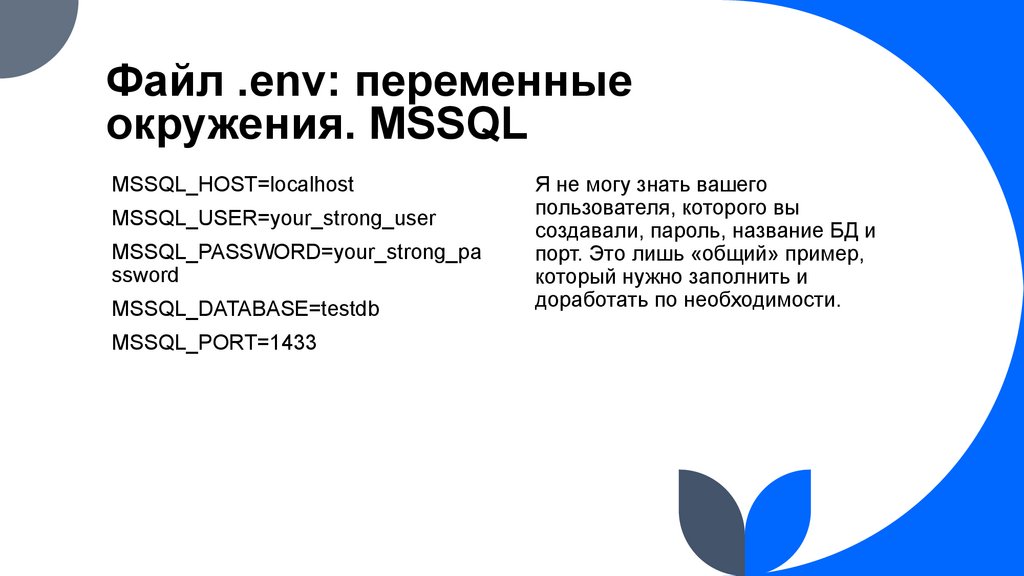 Файл .env: переменные окружения. MSSQL

MSSQL_HOST=localhost

MSSQL_USER=your_strong_user

MSSQL_PASSWORD=your_strong_password

MSSQL_DATABASE=testdb

MSSQL_PORT=1433

Я не могу знать вашего пользователя, которого вы создавали, пароль, название БД и порт. Это лишь «общий» пример, который нужно заполнить и доработать по необходимости.